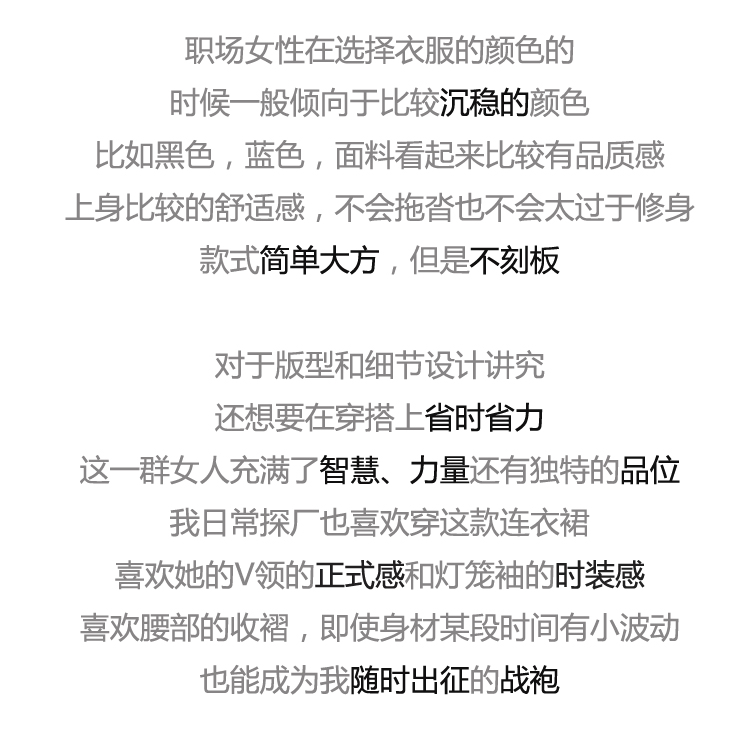 职场女性在选择衣服的颜色的
时候一般倾向于比较沉稳的颜色
比如黑色，蓝色，面料看起来比较有品质感
上身比较的舒适感，不会拖沓也不会太过于修身
款式简单大方，但是不刻板

对于版型和细节设计讲究
还想要在穿搭上省时省力
这一群女人充满了智慧、力量还有独特的品位
我日常探厂也喜欢穿这款连衣裙
喜欢她的V领的正式感和灯笼袖的时装感
喜欢腰部的收褶，即使身材某段时间有小波动
也能成为我随时出征的战袍